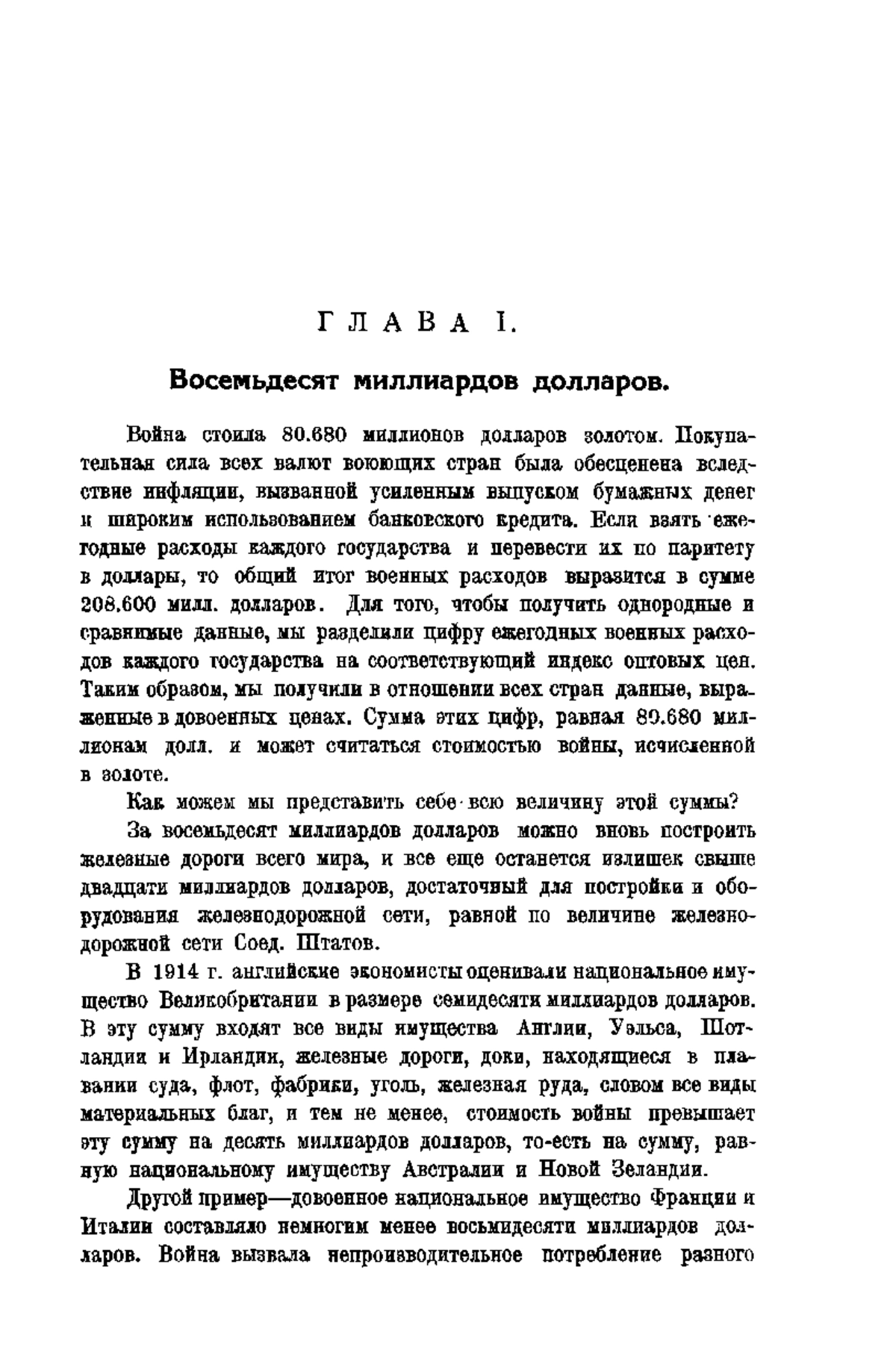 ГЛАВА I.

Восемьдесят миллиардов долларов.

Война стоила 80.680 миллионов долларов золотом. Покупательная сила всех валют воюющих стран была обесценена вследствие инфляции, вызванной усиленным выпуском бумажных денег и широким использованием банковского кредита. Если взять ежегодные расходы каждого государства и перевести их по паритету в доллары, то общий итог военных расходов выразится в сумме 208.600 милл. долларов. Для того, чтобы получить однородные и сравнимые данные, мы разделили цифру ежегодных военных расходов каждого государства на соответствующий индекс оптовых цен. Таким образом, мы получили в отношении всех стран данные, выраженные в довоенных ценах. Сумма этих цифр, равная 80.680 миллионам долл. и может считаться стоимостью войны, исчисленной в золоте.

Как можем мы представить себе всю величину этой суммы?

За восемьдесят миллиардов долларов можно вновь построить железные дороги всего мира, и все еще останется излишек свыше двадцати миллиардов долларов, достаточный для постройки и оборудования железнодорожной сети, равной по величине железнодорожной сети Соед. Штатов.

В 1914 г. английские экономисты оценивали национальное имущество Великобритании в размере семидесяти миллиардов долларов. В эту сумму входят все виды имущества Англии, Уэльса, Шотландии и Ирландии, железные дороги, доки, находящиеся в плавании суда, флот, фабрики, уголь, железная руда, словом все виды материальных благ, и тем не менее, стоимость войны превышает эту сумму на десять миллиардов долларов, то-есть на сумму, равную национальному имуществу Австралии и Новой Зеландии.

Другой пример—довоенное национальное имущество Франции и Италии составляло немногим менее восьмидесяти миллиардов долларов. Война вызвала непроизводительное потребление разного